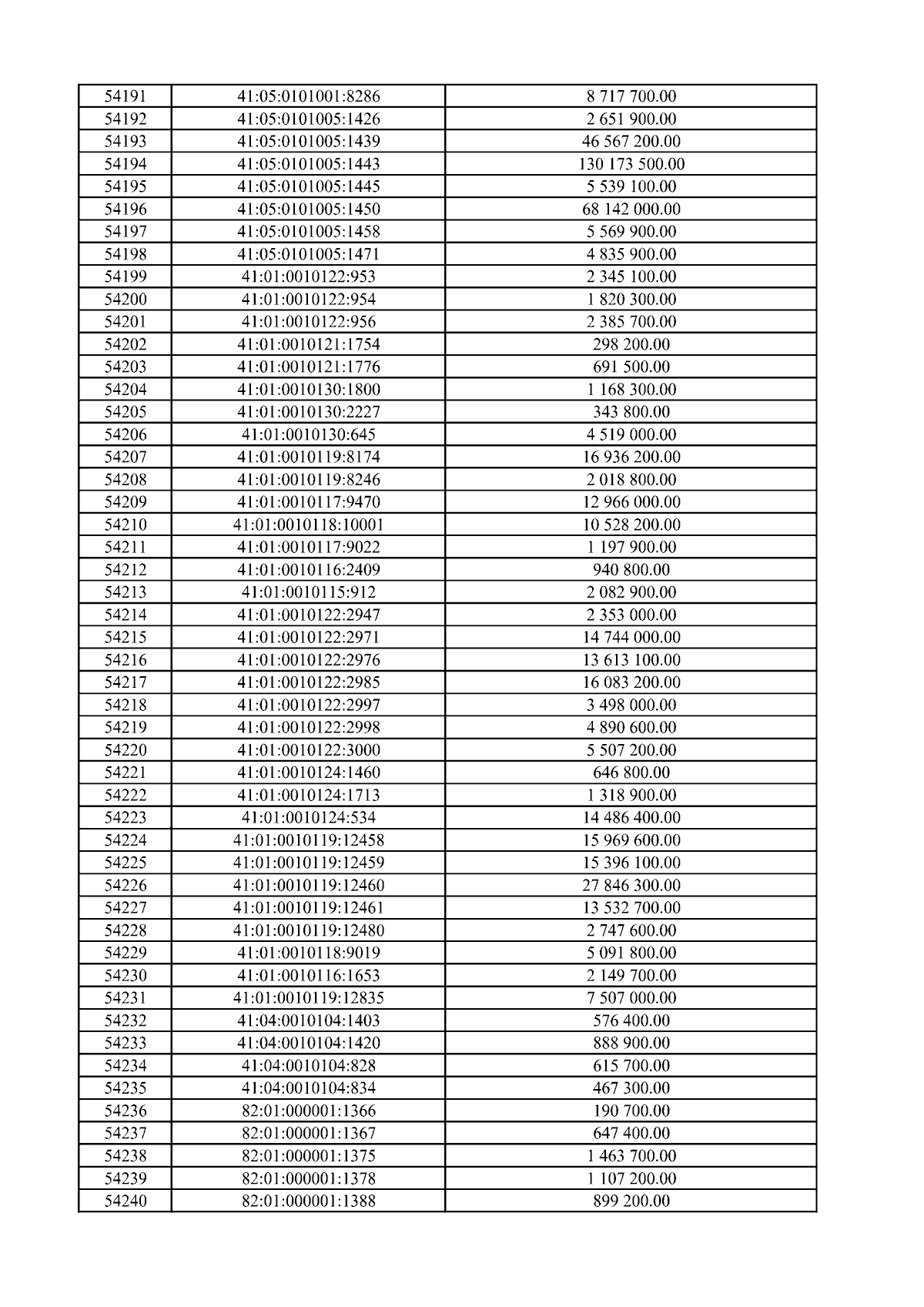 | 54191 | 41:05:0101001:8286 | 8 717 700.00 |
|---|---|---|
| 54192 | 41:05:0101005:1426 | 2 651 900.00 |
| 54193 | 41:05:0101005:1439 | 46 567 200.00 |
| 54194 | 41:05:0101005:1443 | 130 173 500.00 |
| 54195 | 41:05:0101005:1445 | 5 539 100.00 |
| 54196 | 41:05:0101005:1450 | 68 142 000.00 |
| 54197 | 41:05:0101005:1458 | 5 569 900.00 |
| 54198 | 41:05:0101005:1471 | 4 835 900.00 |
| 54199 | 41:01:0010122:953 | 2 345 100.00 |
| 54200 | 41:01:0010122:954 | 1 820 300.00 |
| 54201 | 41:01:0010122:956 | 2 385 700.00 |
| 54202 | 41:01:0010121:1754 | 298 200.00 |
| 54203 | 41:01:0010121:1776 | 691 500.00 |
| 54204 | 41:01:0010130:1800 | 1 168 300.00 |
| 54205 | 41:01:0010130:2227 | 343 800.00 |
| 54206 | 41:01:0010130:645 | 4 519 000.00 |
| 54207 | 41:01:0010119:8174 | 16 936 200.00 |
| 54208 | 41:01:0010119:8246 | 2 018 800.00 |
| 54209 | 41:01:0010117:9470 | 12 966 000.00 |
| 54210 | 41:01:0010118:10001 | 10 528 200.00 |
| 54211 | 41:01:0010117:9022 | 1 197 900.00 |
| 54212 | 41:01:0010116:2409 | 940 800.00 |
| 54213 | 41:01:0010115:912 | 2 082 900.00 |
| 54214 | 41:01:0010122:2947 | 2 353 000.00 |
| 54215 | 41:01:0010122:2971 | 14 744 000.00 |
| 54216 | 41:01:0010122:2976 | 13 613 100.00 |
| 54217 | 41:01:0010122:2985 | 16 083 200.00 |
| 54218 | 41:01:0010122:2997 | 3 498 000.00 |
| 54219 | 41:01:0010122:2998 | 4 890 600.00 |
| 54220 | 41:01:0010122:3000 | 5 507 200.00 |
| 54221 | 41:01:0010124:1460 | 646 800.00 |
| 54222 | 41:01:0010124:1713 | 1 318 900.00 |
| 54223 | 41:01:0010124:534 | 14 486 400.00 |
| 54224 | 41:01:0010119:12458 | 15 969 600.00 |
| 54225 | 41:01:0010119:12459 | 15 396 100.00 |
| 54226 | 41:01:0010119:12460 | 27 846 300.00 |
| 54227 | 41:01:0010119:12461 | 13 532 700.00 |
| 54228 | 41:01:0010119:12480 | 2 747 600.00 |
| 54229 | 41:01:0010118:9019 | 5 091 800.00 |
| 54230 | 41:01:0010116:1653 | 2 149 700.00 |
| 54231 | 41:01:0010119:12835 | 7 507 000.00 |
| 54232 | 41:04:0010104:1403 | 576 400.00 |
| 54233 | 41:04:0010104:1420 | 888 900.00 |
| 54234 | 41:04:0010104:828 | 615 700.00 |
| 54235 | 41:04:0010104:834 | 467 300.00 |
| 54236 | 82:01:000001:1366 | 190 700.00 |
| 54237 | 82:01:000001:1367 | 647 400.00 |
| 54238 | 82:01:000001:1375 | 1 463 700.00 |
| 54239 | 82:01:000001:1378 | 1 107 200.00 |
| 54240 | 82:01:000001:1388 | 899 200.00 |